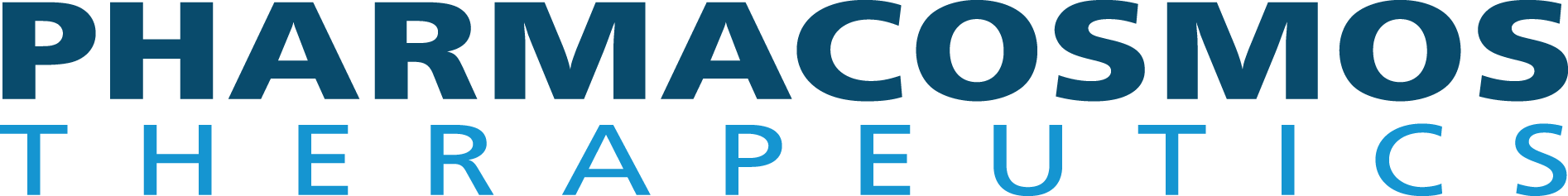 PHARMACOSMOS
THERAPEUTICS